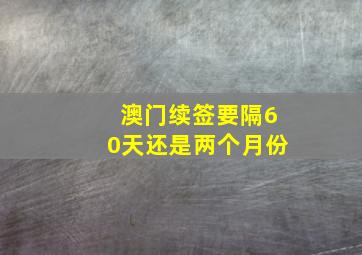 澳门续签要隔60天还是两个月份